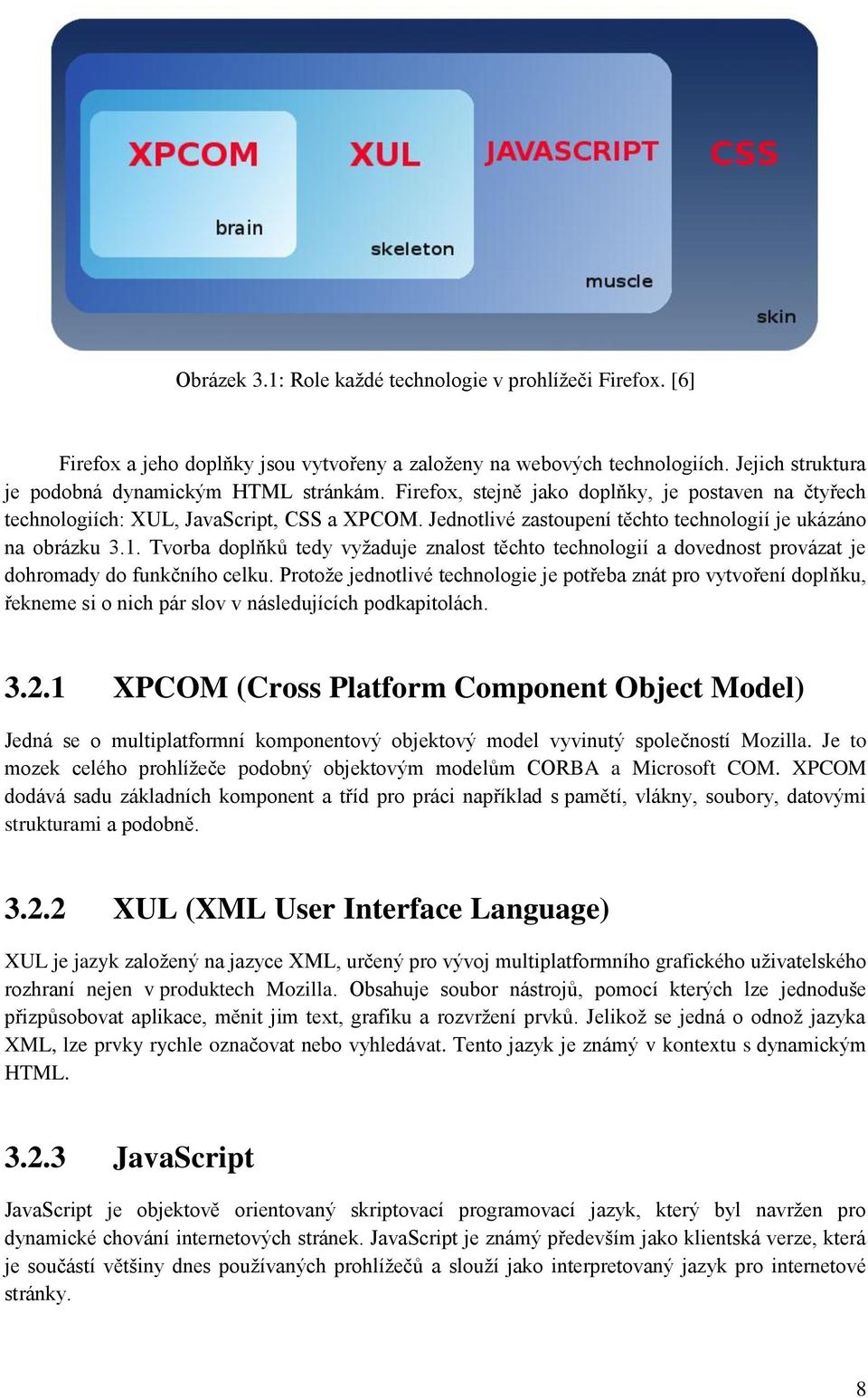 XPCOM
brain
XUL
skeleton
JAVASCRIPT
muscle
CSS
skin

Obrázek 3.1: Role každé technologie v prohlížeči Firefox. [6]

Firefox a jeho doplňky jsou vytvořeny a založeny na webových technologiích. Jejich struktura je podobná dynamickým HTML stránkám. Firefox, stejně jako doplňky, je postaven na čtyřech technologiích: XUL, JavaScript, CSS a XPCOM. Jednotlivé zastoupení těchto technologií je ukázáno na obrázku 3.1. Tvorba doplňků tedy vyžaduje znalost těchto technologií a dovednost provázat je dohromady do funkčního celku. Protože jednotlivé technologie je potřeba znát pro vytvoření doplňku, řekneme si o nich pár slov v následujících podkapitolách.

3.2.1 XPCOM (Cross Platform Component Object Model)

Jedná se o multiplatformní komponentový objektový model vyvinutý společností Mozilla. Je to mozek celého prohlížeče podobný objektovým modelům CORBA a Microsoft COM. XPCOM dodává sadu základních komponent a tříd pro práci například s pamětí, vlákny, soubory, datovými strukturami a podobně.

3.2.2 XUL (XML User Interface Language)

XUL je jazyk založený na jazyce XML, určený pro vývoj multiplatformního grafického uživatelského rozhraní nejen v produktech Mozilla. Obsahuje soubor nástrojů, pomocí kterých lze jednoduše přizpůsobovat aplikace, měnit jim text, grafiku a rozvržení prvků. Jelikož se jedná o odnož jazyka XML, lze prvky rychle označovat nebo vyhledávat. Tento jazyk je známý v kontextu s dynamickým HTML.

3.2.3 JavaScript

JavaScript je objektově orientovaný skriptovací programovací jazyk, který byl navržen pro dynamické chování internetových stránek. JavaScript je známý především jako klientská verze, která je součástí většiny dnes používaných prohlížečů a slouží jako interpretovaný jazyk pro internetové stránky.

8